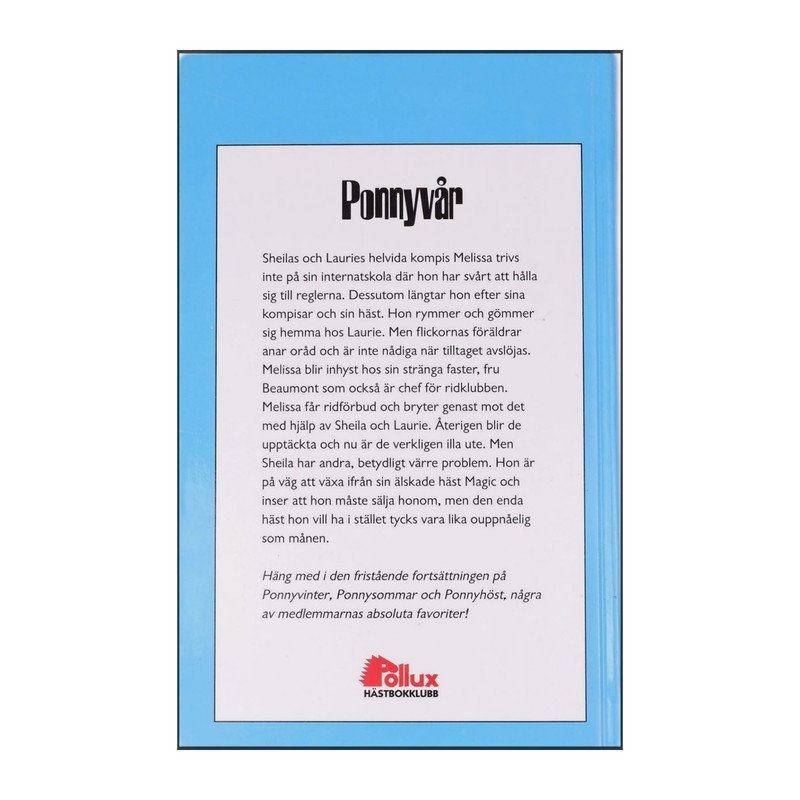 Ponnyvår

Sheilas och Lauries helvida kompis Melissa trivs inte på sin internatskola där hon har svårt att hålla sig till reglerna. Dessutom längtar hon efter sina kompisar och sin häst. Hon rymmer och gömmer sig hemma hos Laurie. Men flickornas föräldrar anar oråd och är inte nådiga när tilltaget avslöjas. Melissa blir inhyst hos sin stränga faster, fru Beaumont som också är chef för ridklubben. Melissa får ridförbud och bryter genast mot det med hjälp av Sheila och Laurie. Återigen blir de upptäckta och nu är de verkligen illa ute. Men Sheila har andra, betydligt värre problem. Hon är på väg att växa ifrån sin älskade häst Magic och inser att hon måste sälja honom, men den enda häst hon vill ha i stället tycks vara lika ouppnåelig som månen.

Häng med i den fristående fortsättningen på Ponnyvinter, Ponnysommar och Ponnyhöst, några av medlemmarnas absoluta favoriter!

Pollux
HÄSTBOKKLUBB